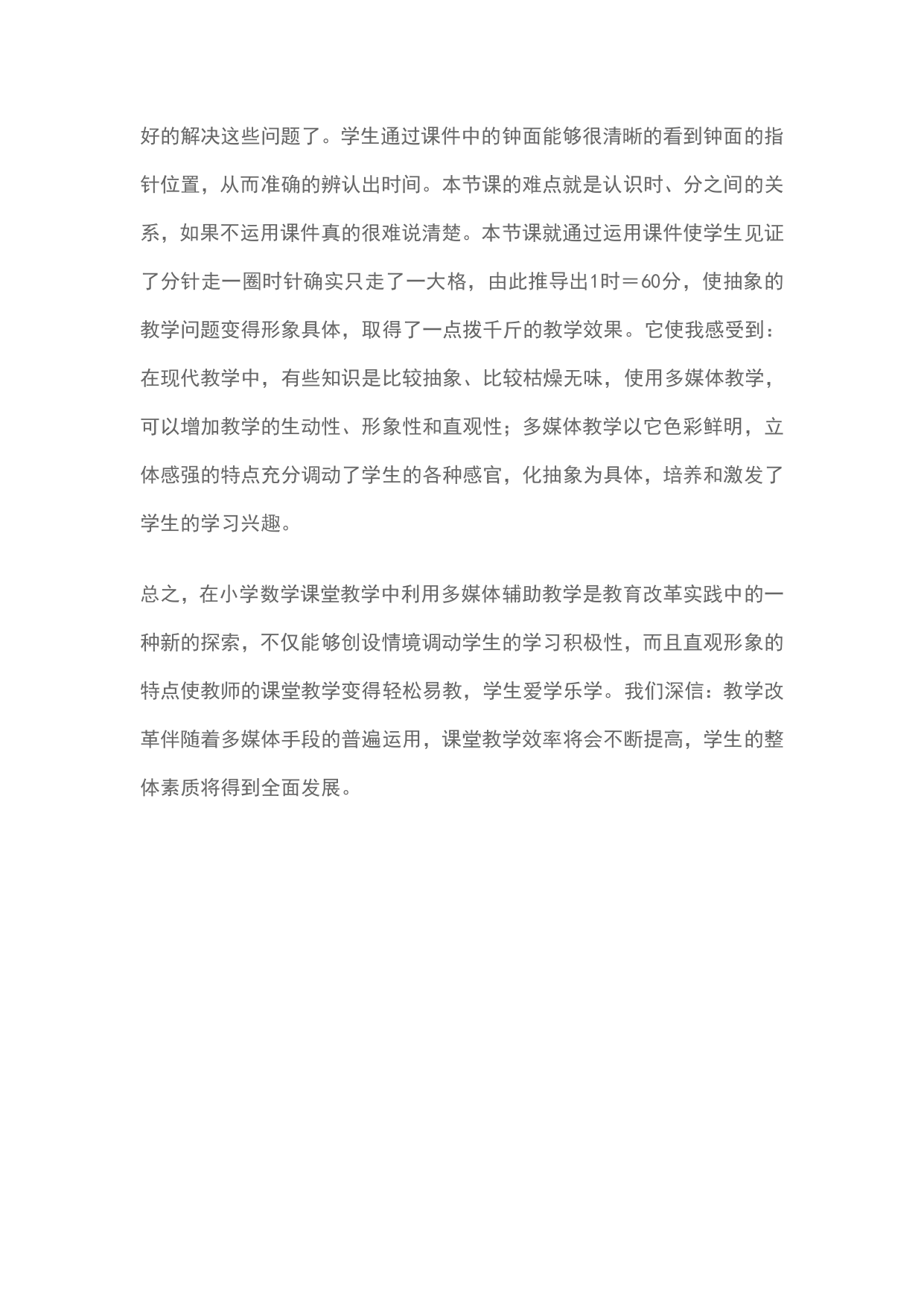 好的解决这些问题了。学生通过课件中的钟面能够很清晰的看到钟面的指针位置，从而准确的辨认出时间。本节课的难点就是认识时、分之间的关系，如果不运用课件真的很难说清楚。本节课就通过运用课件使学生见证了分针走一圈时针确实只走了一大格，由此推导出1时＝60分，使抽象的教学问题变得形象具体，取得了一点拨千斤的教学效果。它使我感受到：在现代教学中，有些知识是比较抽象、比较枯燥无味，使用多媒体教学，可以增加教学的生动性、形象性和直观性；多媒体教学以它色彩鲜明，立体感强的特点充分调动了学生的各种感官，化抽象为具体，培养和激发了学生的学习兴趣。

总之，在小学数学课堂教学中利用多媒体辅助教学是教育改革实践中的一种新的探索，不仅能够创设情境调动学生的学习积极性，而且直观形象的特点使教师的课堂教学变得轻松易教，学生爱学乐学。我们深信：教学改革伴随着多媒体手段的普遍运用，课堂教学效率将会不断提高，学生的整体素质将得到全面发展。